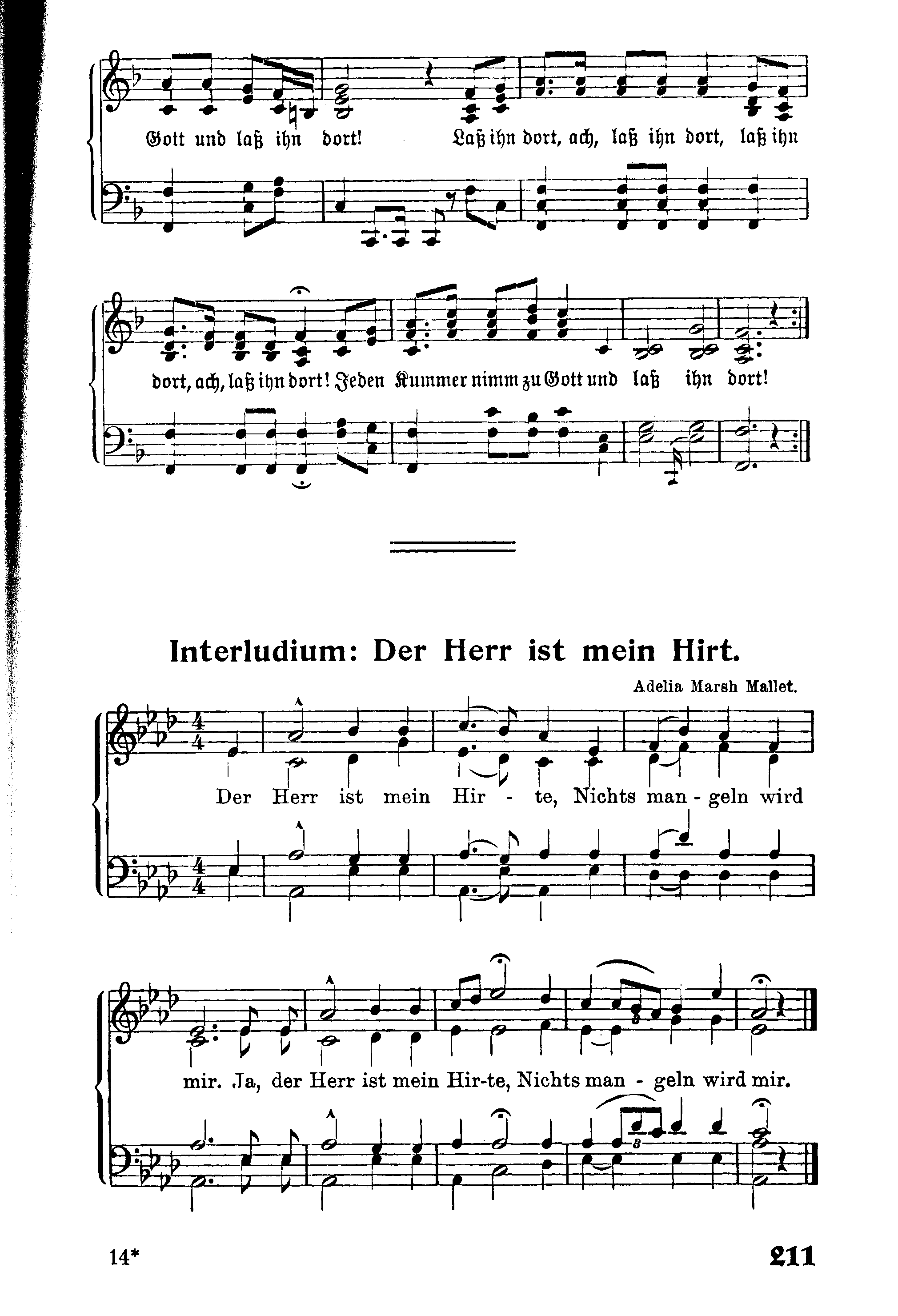 Gott und laß ihn dort! Laß ihn dort, ach, laß ihn dort, laß ihn

dort, ach, laß ihn dort! Jeden Kummer nimm zu Gott und laß ihn dort!

Interludium: Der Herr ist mein Hirt.

Adelia Marsh Mallet.

Der Herr ist mein Hir - te, Nichts man - geln wird

mir. Ja, der Herr ist mein Hir-te, Nichts man - geln wird mir.

14*

211